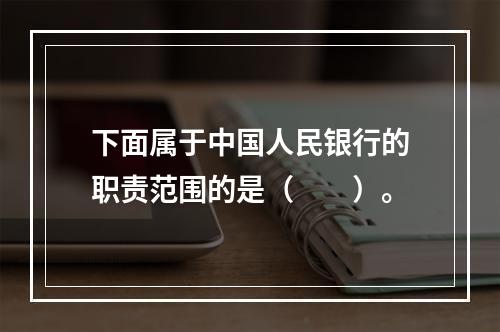 下面属于中国人民银行的职责范围的是（　　）。